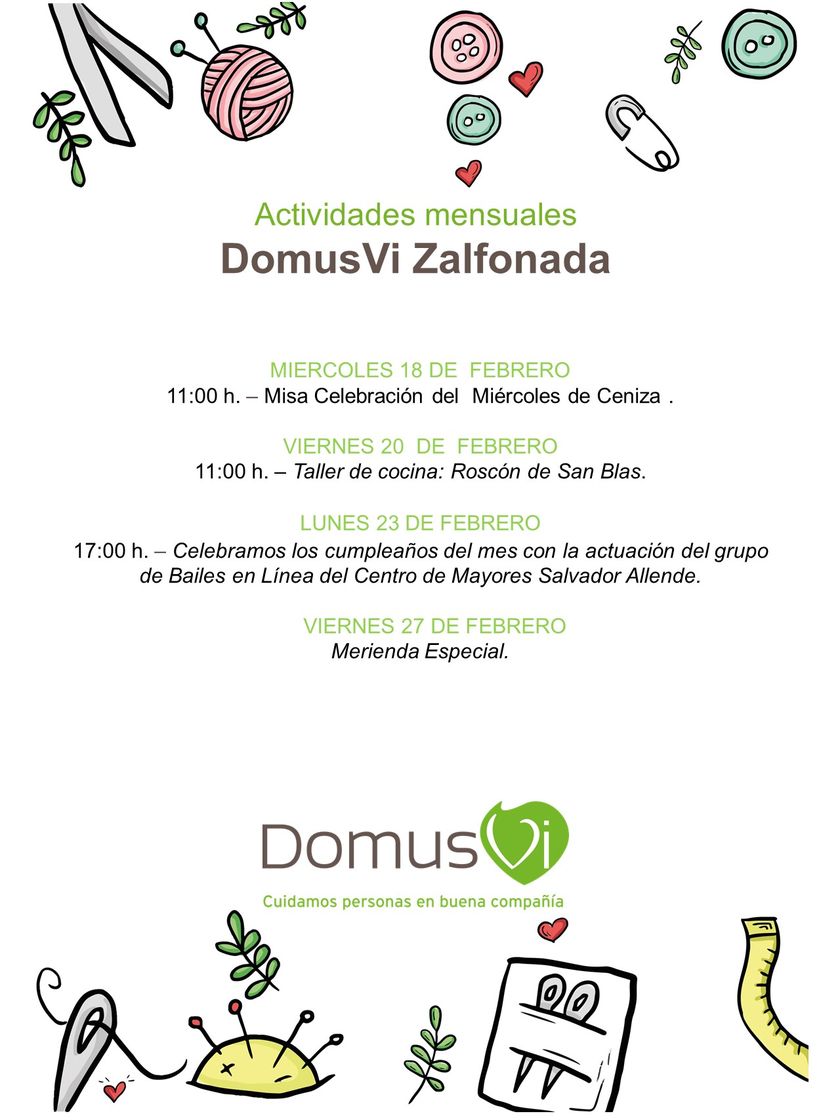 Actividades mensuales
DomusVi Zalfonada

MIERCOLES 18 DE FEBRERO
11:00 h. – Misa Celebración del Miércoles de Ceniza .

VIERNES 20 DE FEBRERO
11:00 h. – Taller de cocina: Roscón de San Blas.

LUNES 23 DE FEBRERO
17:00 h. – Celebramos los cumpleaños del mes con la actuación del grupo de Bailes en Línea del Centro de Mayores Salvador Allende.

VIERNES 27 DE FEBRERO
Merienda Especial.

DomusVi
Cuidamos personas en buena compañía